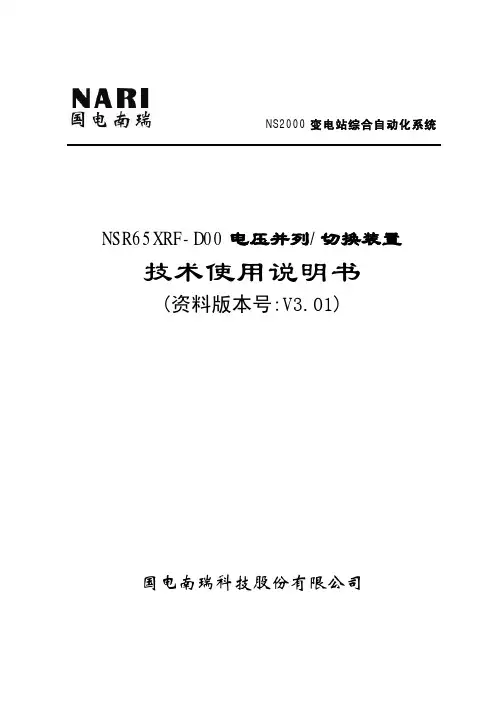 NARI
国电南瑞

NS2000 变电站综合自动化系统

NSR65XRF-D00 电压并列/切换装置
技术使用说明书
(资料版本号:V3.01)

国电南瑞科技股份有限公司